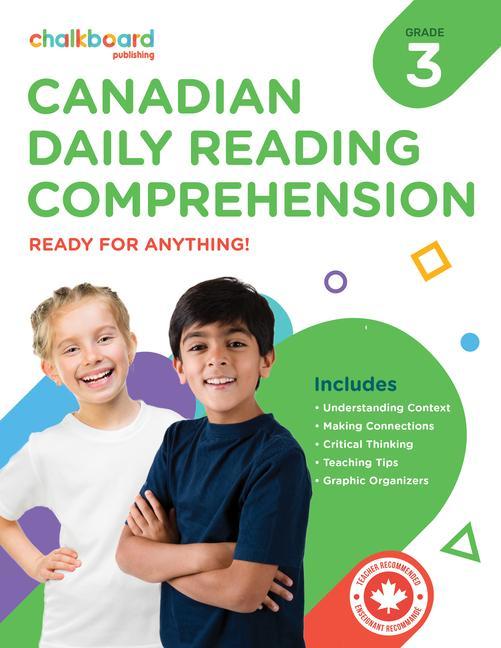 chalkboard
publishing

GRADE
3

CANADIAN DAILY READING COMPREHENSION

READY FOR ANYTHING!

Includes
• Understanding Context
• Making Connections
• Critical Thinking
• Teaching Tips
• Graphic Organizers

TEACHER RECOMMENDED
ENSEIGNANT RECOMMANDÉ